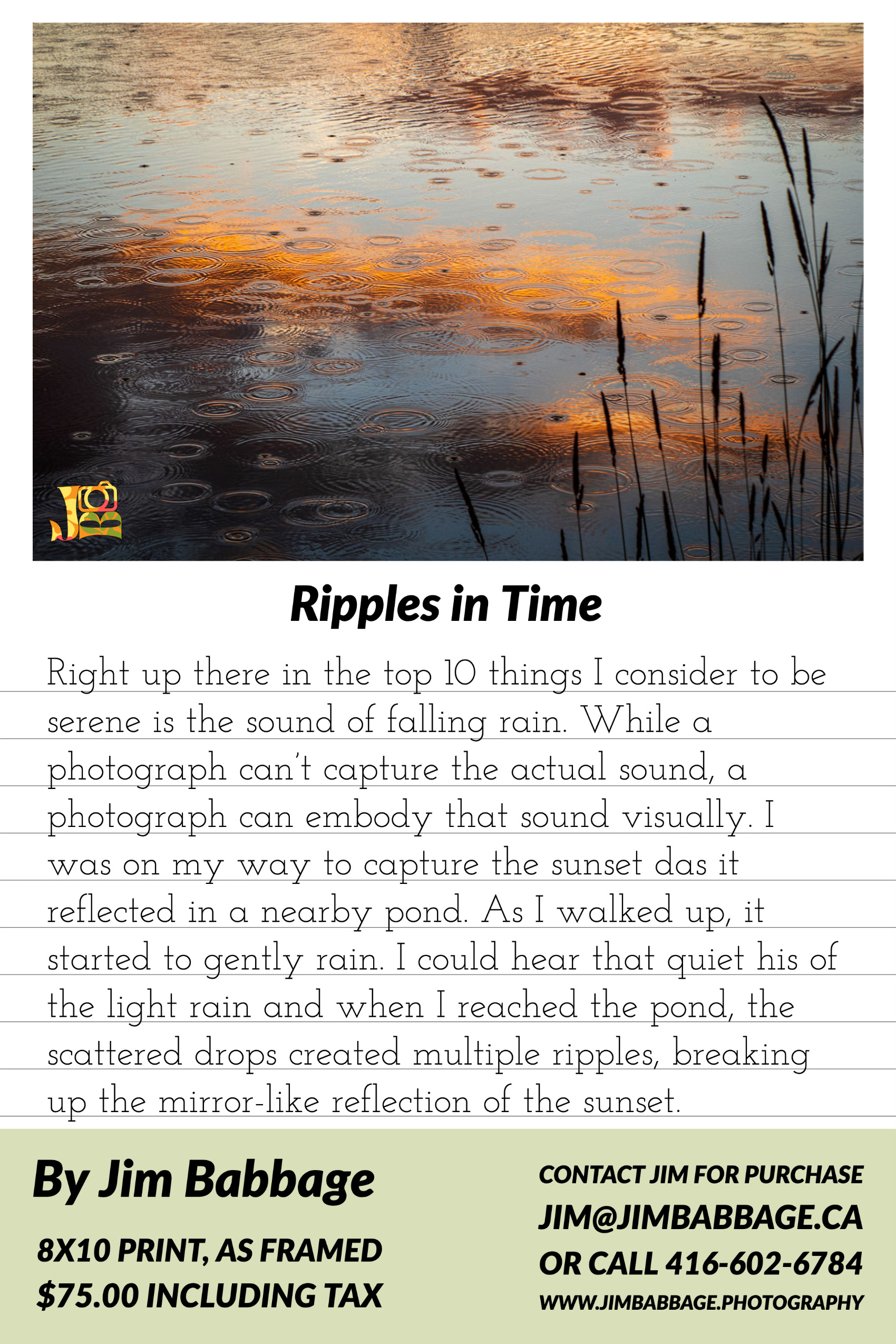 JB

Ripples in Time

Right up there in the top 10 things I consider to be serene is the sound of falling rain. While a photograph can't capture the actual sound, a photograph can embody that sound visually. I was on my way to capture the sunset das it reflected in a nearby pond. As I walked up, it started to gently rain. I could hear that quiet his of the light rain and when I reached the pond, the scattered drops created multiple ripples, breaking up the mirror-like reflection of the sunset.

By Jim Babbage

8X10 PRINT, AS FRAMED
$75.00 INCLUDING TAX

CONTACT JIM FOR PURCHASE
JIM@JIMBABBAGE.CA
OR CALL 416-602-6784
WWW.JIMBABBAGE.PHOTOGRAPHY